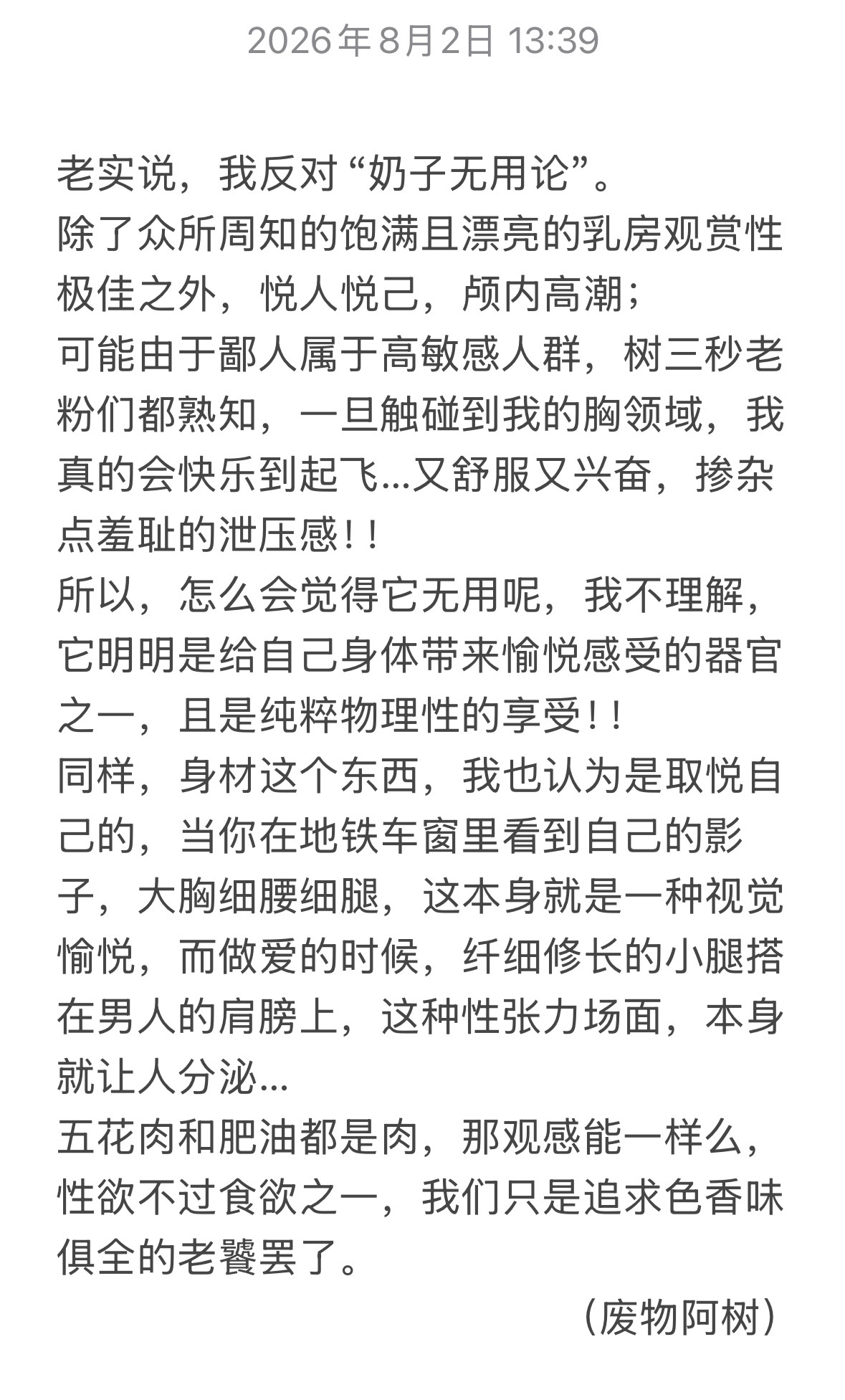 2026年8月2日 13:39

老实说，我反对“奶子无用论”。
除了众所周知的饱满且漂亮的乳房观赏性极佳之外，悦人悦己，颅内高潮；
可能由于鄙人属于高敏感人群，树三秒老粉们都熟知，一旦触碰到我的胸领域，我真的会快乐到起飞...又舒服又兴奋，掺杂点羞耻的泄压感！！
所以，怎么会觉得它无用呢，我不理解，它明明是给自己身体带来愉悦感受的器官之一，且是纯粹物理性的享受！！
同样，身材这个东西，我也认为是取悦自己的，当你在地铁车窗里看到自己的影子，大胸细腰细腿，这本身就是一种视觉愉悦，而做爱的时候，纤细修长的小腿搭在男人的肩膀上，这种性张力场面，本身就让人分泌...
五花肉和肥油都是肉，那观感能一样么，性欲不过食欲之一，我们只是追求色香味俱全的老饕罢了。
（废物阿树）